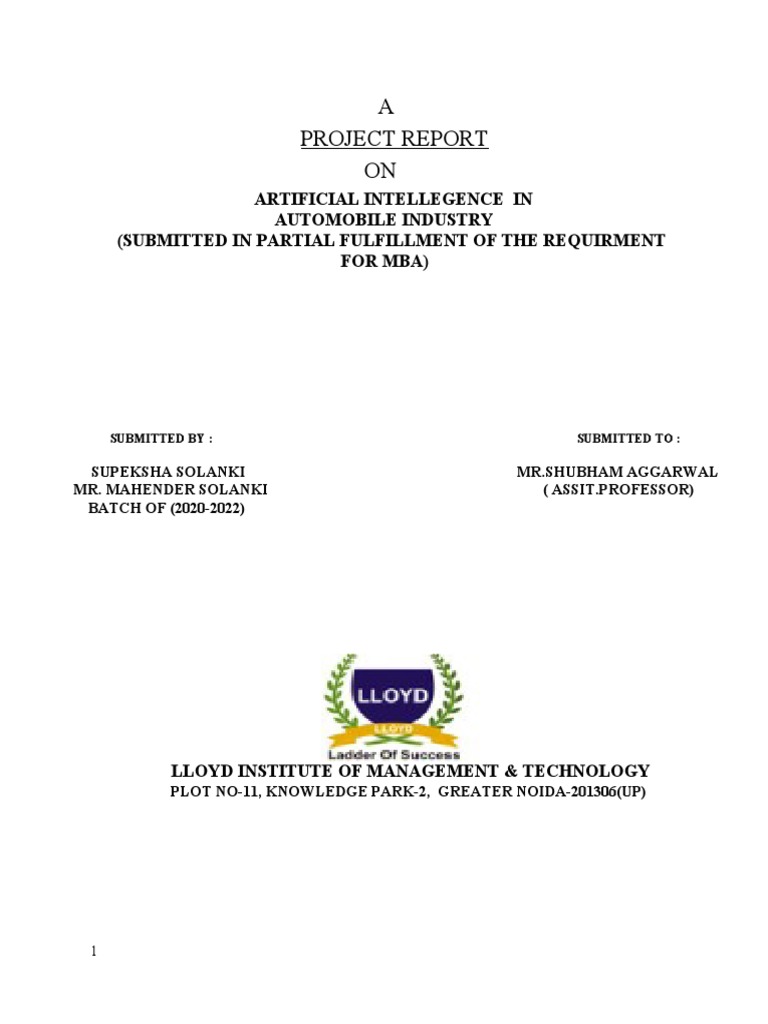 A

PROJECT REPORT

ON

ARTIFICIAL INTELLEGENCE IN AUTOMOBILE INDUSTRY
(SUBMITTED IN PARTIAL FULFILLMENT OF THE REQUIRMENT FOR MBA)

SUBMITTED BY :

SUPEKSHA SOLANKI
MR. MAHENDER SOLANKI
BATCH OF (2020-2022)

SUBMITTED TO :

MR.SHUBHAM AGGARWAL
( ASSIT.PROFESSOR)

LLOYD
LLOYD
Ladder Of Success

LLOYD INSTITUTE OF MANAGEMENT & TECHNOLOGY
PLOT NO-11, KNOWLEDGE PARK-2, GREATER NOIDA-201306(UP)

1